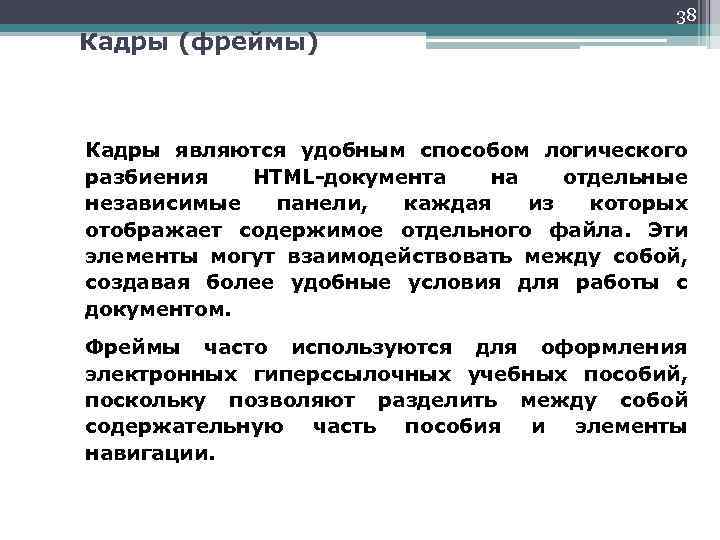 38

Кадры (фреймы)

Кадры являются удобным способом логического разбиения HTML-документа на отдельные независимые панели, каждая из которых отображает содержимое отдельного файла. Эти элементы могут взаимодействовать между собой, создавая более удобные условия для работы с документом.

Фреймы часто используются для оформления электронных гиперссылочных учебных пособий, поскольку позволяют разделить между собой содержательную часть пособия и элементы навигации.